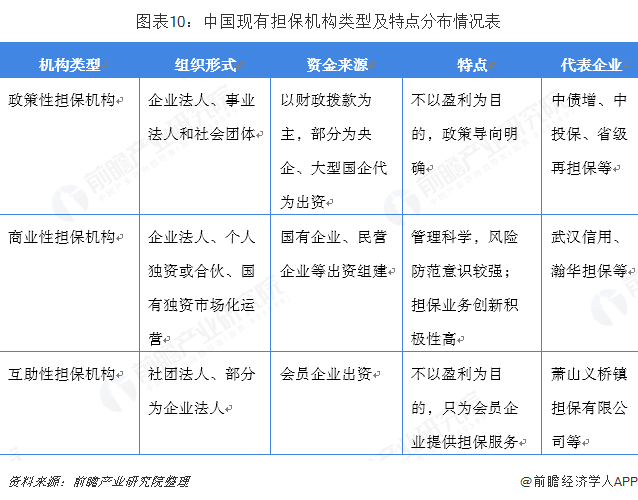 图表10：中国现有担保机构类型及特点分布情况表

| 机构类型 | 组织形式 | 资金来源 | 特点 | 代表企业 |
|---|---|---|---|---|
| 政策性担保机构 | 企业法人、事业法人和社会团体 | 以财政拨款为主，部分为央企、大型国企代为出资 | 不以盈利为目的，政策导向明确 | 中债增、中投保、省级再担保等 |
| 商业性担保机构 | 企业法人、个人独资或合伙、国有独资市场化运营 | 国有企业、民营企业等出资组建 | 管理科学，风险防范意识较强；担保业务创新积极性高 | 武汉信用、瀚华担保等 |
| 互助性担保机构 | 社团法人、部分为企业法人 | 会员企业出资 | 不以盈利为目的，只为会员企业提供担保服务 | 萧山义桥镇担保有限公司等 |

资料来源：前瞻产业研究院整理

@前瞻经济学人APP